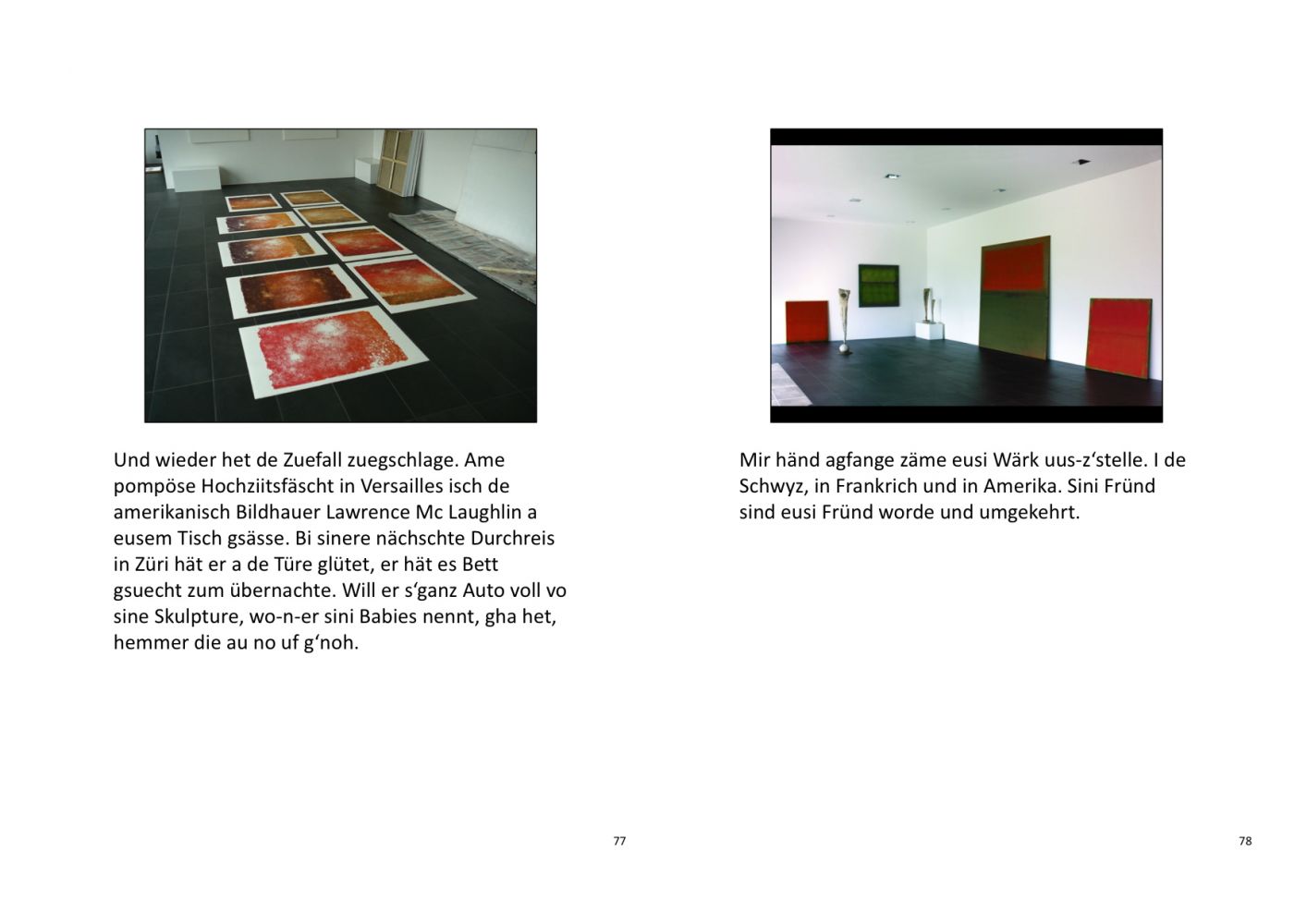 Und wieder het de Zuefall zuegschlage. Ame pompöse Hochziitsfäscht in Versailles isch de amerikanisch Bildhauer Lawrence Mc Laughlin a eusem Tisch gsässe. Bi sinere nächschte Durchreis in Züri hät er a de Türe glütet, er hät es Bett gsuecht zum übernachte. Will er s‘ganz Auto voll vo sine Skulpture, wo-n-er sini Babies nennt, gha het, hemmer die au no uf g‘noh.

77

Mir händ agfange zäme eusi Wärk uus-z‘stelle. I de Schwyz, in Frankrich und in Amerika. Sini Fründ sind eusi Fründ worde und umgekehrt.

78